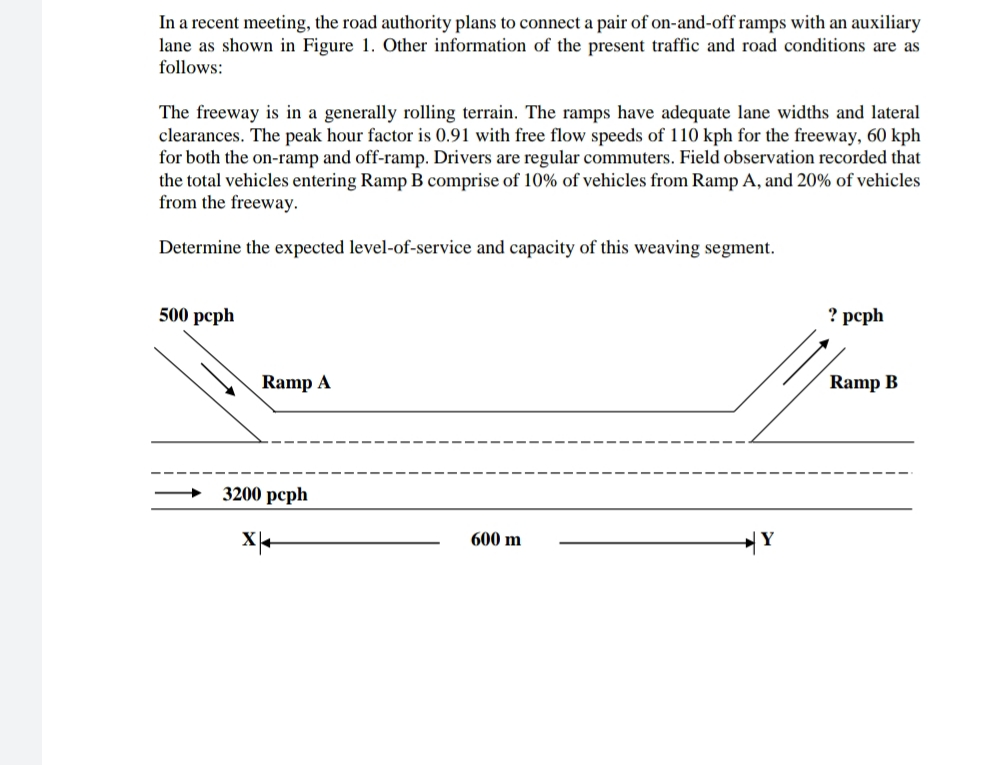 In a recent meeting, the road authority plans to connect a pair of on-and-off ramps with an auxiliary lane as shown in Figure 1. Other information of the present traffic and road conditions are as follows:

The freeway is in a generally rolling terrain. The ramps have adequate lane widths and lateral clearances. The peak hour factor is 0.91 with free flow speeds of 110 kph for the freeway, 60 kph for both the on-ramp and off-ramp. Drivers are regular commuters. Field observation recorded that the total vehicles entering Ramp B comprise of 10% of vehicles from Ramp A, and 20% of vehicles from the freeway.

Determine the expected level-of-service and capacity of this weaving segment.

500 pcph

? pcph

Ramp A

Ramp B

3200 pcph

X

600 m

Y